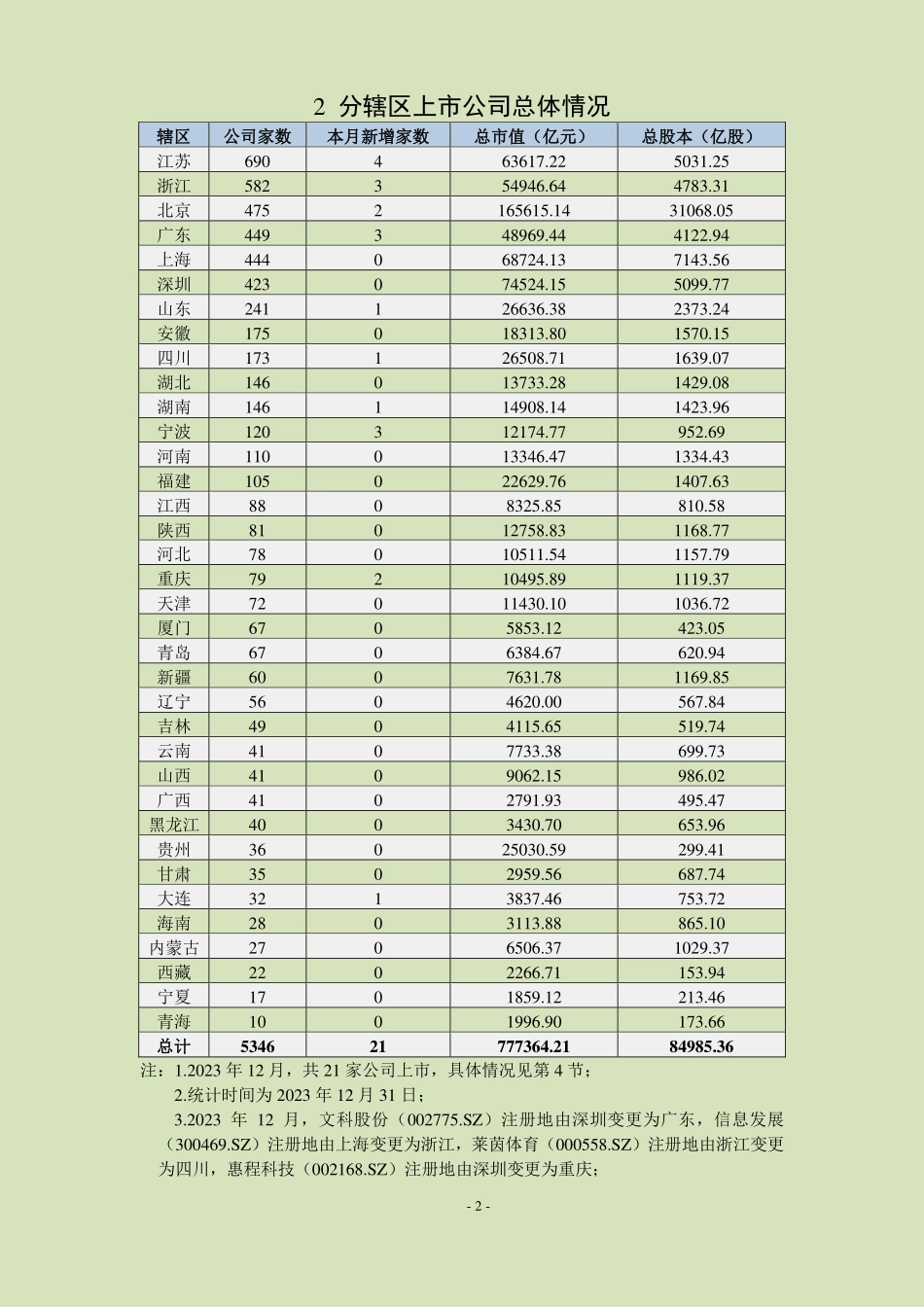 2 分辖区上市公司总体情况

| 辖区 | 公司家数 | 本月新增家数 | 总市值（亿元） | 总股本（亿股） |
|---|---|---|---|---|
| 江苏 | 690 | 4 | 63617.22 | 5031.25 |
| 浙江 | 582 | 3 | 54946.64 | 4783.31 |
| 北京 | 475 | 2 | 165615.14 | 31068.05 |
| 广东 | 449 | 3 | 48969.44 | 4122.94 |
| 上海 | 444 | 0 | 68724.13 | 7143.56 |
| 深圳 | 423 | 0 | 74524.15 | 5099.77 |
| 山东 | 241 | 1 | 26636.38 | 2373.24 |
| 安徽 | 175 | 0 | 18313.80 | 1570.15 |
| 四川 | 173 | 1 | 26508.71 | 1639.07 |
| 湖北 | 146 | 0 | 13733.28 | 1429.08 |
| 湖南 | 146 | 1 | 14908.14 | 1423.96 |
| 宁波 | 120 | 3 | 12174.77 | 952.69 |
| 河南 | 110 | 0 | 13346.47 | 1334.43 |
| 福建 | 105 | 0 | 22629.76 | 1407.63 |
| 江西 | 88 | 0 | 8325.85 | 810.58 |
| 陕西 | 81 | 0 | 12758.83 | 1168.77 |
| 河北 | 78 | 0 | 10511.54 | 1157.79 |
| 重庆 | 79 | 2 | 10495.89 | 1119.37 |
| 天津 | 72 | 0 | 11430.10 | 1036.72 |
| 厦门 | 67 | 0 | 5853.12 | 423.05 |
| 青岛 | 67 | 0 | 6384.67 | 620.94 |
| 新疆 | 60 | 0 | 7631.78 | 1169.85 |
| 辽宁 | 56 | 0 | 4620.00 | 567.84 |
| 吉林 | 49 | 0 | 4115.65 | 519.74 |
| 云南 | 41 | 0 | 7733.38 | 699.73 |
| 山西 | 41 | 0 | 9062.15 | 986.02 |
| 广西 | 41 | 0 | 2791.93 | 495.47 |
| 黑龙江 | 40 | 0 | 3430.70 | 653.96 |
| 贵州 | 36 | 0 | 25030.59 | 299.41 |
| 甘肃 | 35 | 0 | 2959.56 | 687.74 |
| 大连 | 32 | 1 | 3837.46 | 753.72 |
| 海南 | 28 | 0 | 3113.88 | 865.10 |
| 内蒙古 | 27 | 0 | 6506.37 | 1029.37 |
| 西藏 | 22 | 0 | 2266.71 | 153.94 |
| 宁夏 | 17 | 0 | 1859.12 | 213.46 |
| 青海 | 10 | 0 | 1996.90 | 173.66 |
| 总计 | 5346 | 21 | 777364.21 | 84985.36 |

注：1.2023 年 12 月，共 21 家公司上市，具体情况见第 4 节；

2.统计时间为 2023 年 12 月 31 日；

3.2023 年 12 月，文科股份（002775.SZ）注册地由深圳变更为广东，信息发展（300469.SZ）注册地由上海变更为浙江，莱茵体育（000558.SZ）注册地由浙江变更为四川，惠程科技（002168.SZ）注册地由深圳变更为重庆；

- 2 -